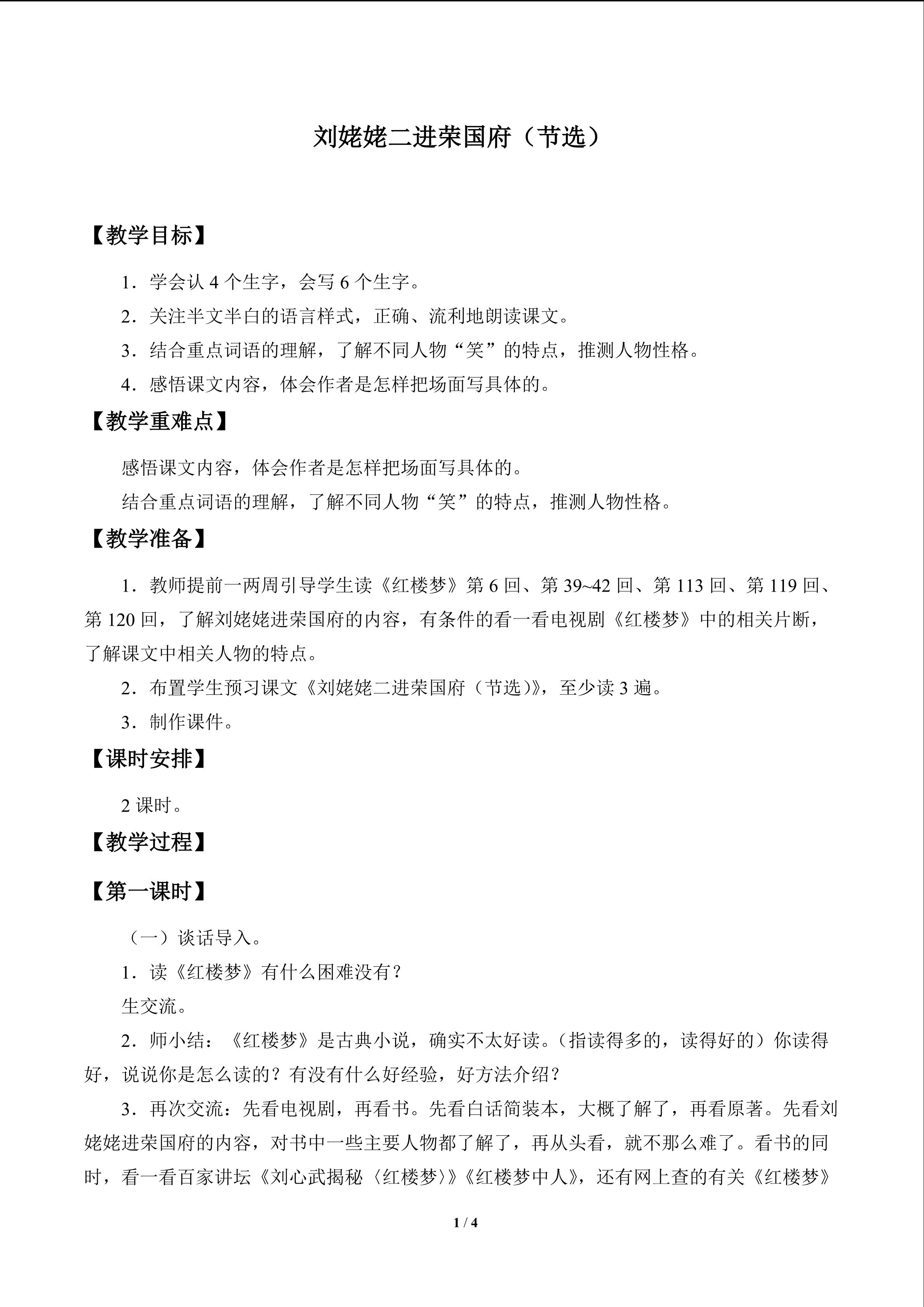 刘姥姥二进荣国府（节选）

【教学目标】

1．学会认4个生字，会写6个生字。

2．关注半文半白的语言样式，正确、流利地朗读课文。

3．结合重点词语的理解，了解不同人物“笑”的特点，推测人物性格。

4．感悟课文内容，体会作者是怎样把场面写具体的。

【教学重难点】

感悟课文内容，体会作者是怎样把场面写具体的。

结合重点词语的理解，了解不同人物“笑”的特点，推测人物性格。

【教学准备】

1．教师提前一两周引导学生读《红楼梦》第6回、第39~42回、第113回、第119回、第120回，了解刘姥姥进荣国府的内容，有条件的看一看电视剧《红楼梦》中的相关片断，了解课文中相关人物的特点。

2．布置学生预习课文《刘姥姥二进荣国府（节选）》，至少读3遍。

3．制作课件。

【课时安排】

2课时。

【教学过程】

【第一课时】

（一）谈话导入。

1．读《红楼梦》有什么困难没有？

生交流。

2．师小结：《红楼梦》是古典小说，确实不太好读。（指读得多的，读得好的）你读得好，说说你是怎么读的？有没有什么好经验，好方法介绍？

3．再次交流：先看电视剧，再看书。先看白话简装本，大概了解了，再看原著。先看刘姥姥进荣国府的内容，对书中一些主要人物都了解了，再从头看，就不那么难了。看书的同时，看一看百家讲坛《刘心武揭秘〈红楼梦〉》《红楼梦中人》，还有网上查的有关《红楼梦》

1 / 4